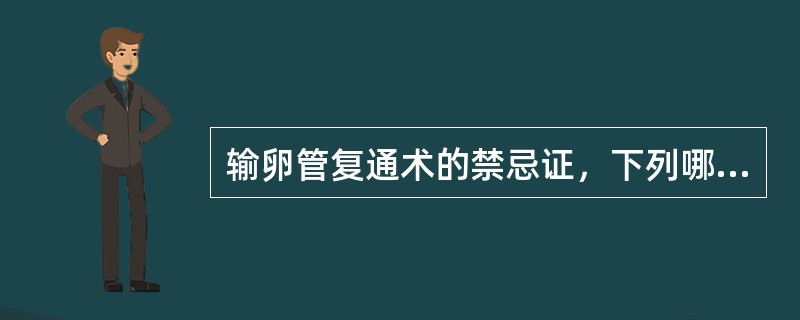 输卵管复通术的禁忌证，下列哪...